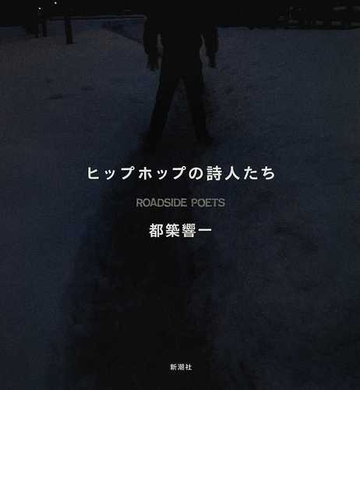 ヒップホップの詩人たち

ROADSIDE POETS

都築響一

新潮社